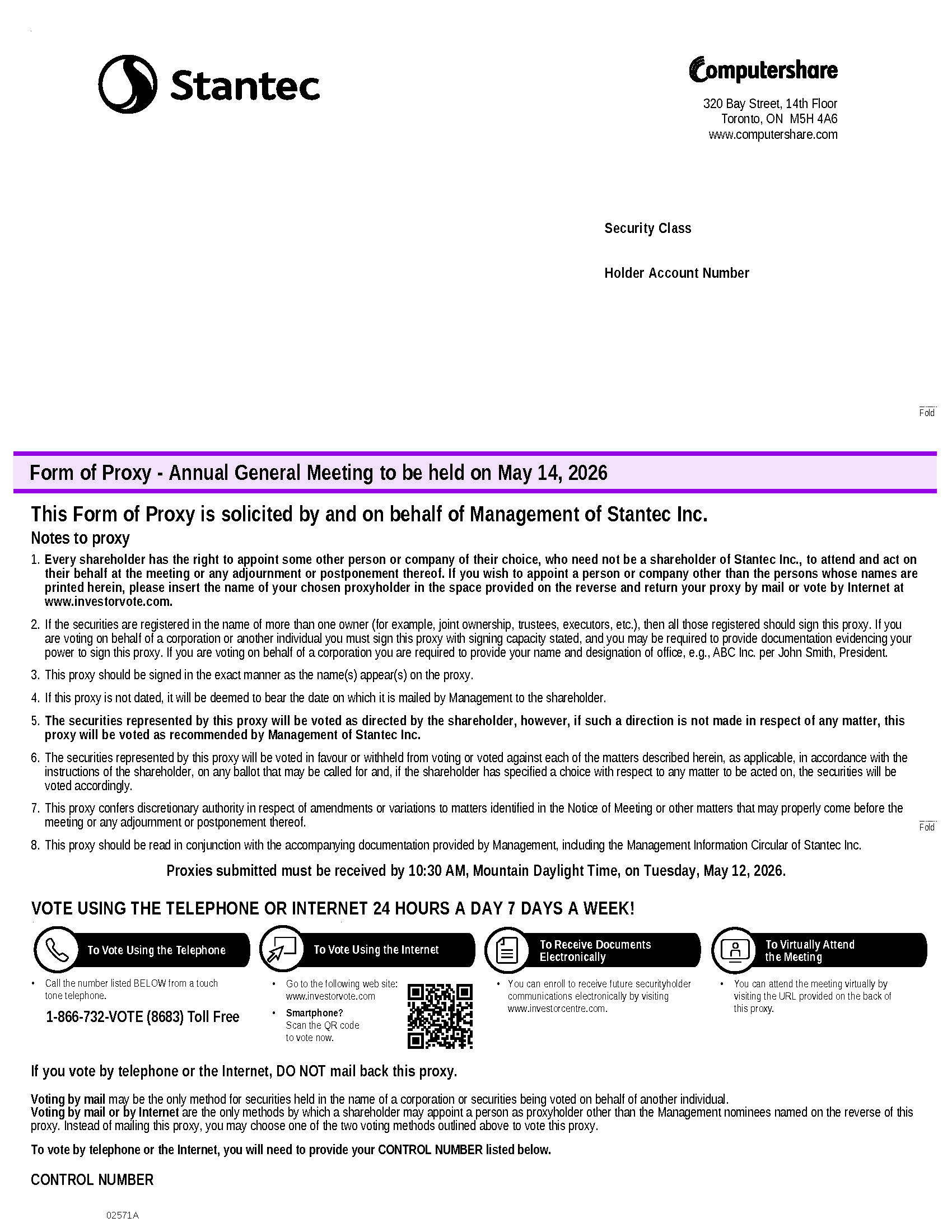 Stantec

Computershare

320 Bay Street, 14th Floor
Toronto, ON M5H 4A6
www.computershare.com

Security Class

Holder Account Number

Fold

Form of Proxy - Annual General Meeting to be held on May 14, 2026

This Form of Proxy is solicited by and on behalf of Management of Stantec Inc.

Notes to proxy

1. Every shareholder has the right to appoint some other person or company of their choice, who need not be a shareholder of Stantec Inc., to attend and act on their behalf at the meeting or any adjournment or postponement thereof. If you wish to appoint a person or company other than the persons whose names are printed herein, please insert the name of your chosen proxyholder in the space provided on the reverse and return your proxy by mail or vote by Internet at www.investorvote.com.

2. If the securities are registered in the name of more than one owner (for example, joint ownership, trustees, executors, etc.), then all those registered should sign this proxy. If you are voting on behalf of a corporation or another individual you must sign this proxy with signing capacity stated, and you may be required to provide documentation evidencing your power to sign this proxy. If you are voting on behalf of a corporation you are required to provide your name and designation of office, e.g., ABC Inc. per John Smith, President.

3. This proxy should be signed in the exact manner as the name(s) appear(s) on the proxy.

4. If this proxy is not dated, it will be deemed to bear the date on which it is mailed by Management to the shareholder.

5. The securities represented by this proxy will be voted as directed by the shareholder, however, if such a direction is not made in respect of any matter, this proxy will be voted as recommended by Management of Stantec Inc.

6. The securities represented by this proxy will be voted in favour or withheld from voting or voted against each of the matters described herein, as applicable, in accordance with the instructions of the shareholder, on any ballot that may be called for and, if the shareholder has specified a choice with respect to any matter to be acted on, the securities will be voted accordingly.

7. This proxy confers discretionary authority in respect of amendments or variations to matters identified in the Notice of Meeting or other matters that may properly come before the meeting or any adjournment or postponement thereof.

Fold

8. This proxy should be read in conjunction with the accompanying documentation provided by Management, including the Management Information Circular of Stantec Inc.

Proxies submitted must be received by 10:30 AM, Mountain Daylight Time, on Tuesday, May 12, 2026.

VOTE USING THE TELEPHONE OR INTERNET 24 HOURS A DAY 7 DAYS A WEEK!

To Vote Using the Telephone

• Call the number listed BELOW from a touch tone telephone.

1-866-732-VOTE (8683) Toll Free

To Vote Using the Internet

• Go to the following web site: www.investorvote.com

• Smartphone? Scan the QR code to vote now.

To Receive Documents Electronically

• You can enroll to receive future securityholder communications electronically by visiting www.investorcentre.com.

To Virtually Attend the Meeting

• You can attend the meeting virtually by visiting the URL provided on the back of this proxy.

If you vote by telephone or the Internet, DO NOT mail back this proxy.

Voting by mail may be the only method for securities held in the name of a corporation or securities being voted on behalf of another individual.
Voting by mail or by Internet are the only methods by which a shareholder may appoint a person as proxyholder other than the Management nominees named on the reverse of this proxy. Instead of mailing this proxy, you may choose one of the two voting methods outlined above to vote this proxy.

To vote by telephone or the Internet, you will need to provide your CONTROL NUMBER listed below.

CONTROL NUMBER

02571A